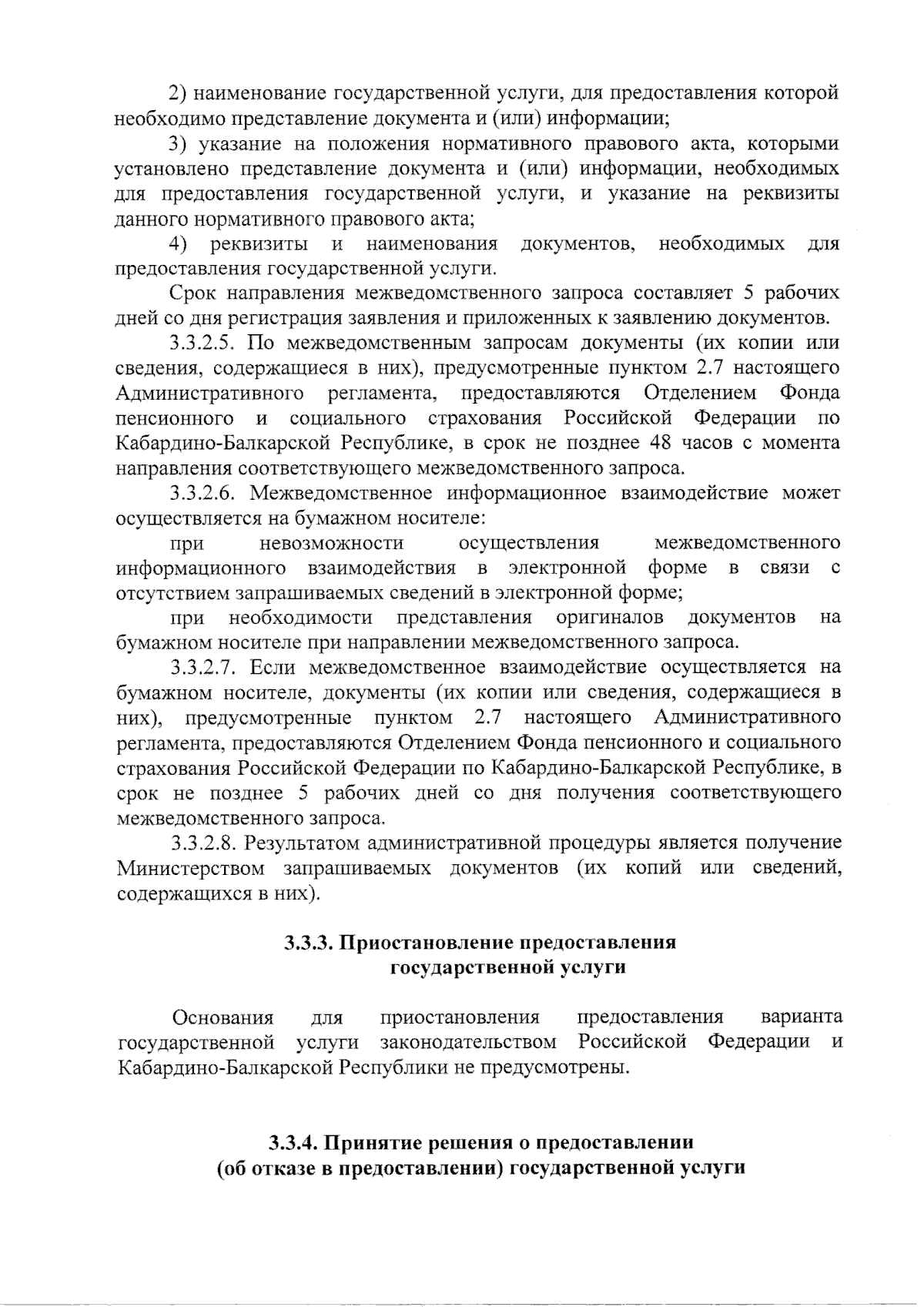 2) наименование государственной услуги, для предоставления которой необходимо представление документа и (или) информации;

3) указание на положения нормативного правового акта, которыми установлено представление документа и (или) информации, необходимых для предоставления государственной услуги, и указание на реквизиты данного нормативного правового акта;

4) реквизиты и наименования документов, необходимых для предоставления государственной услуги.

Срок направления межведомственного запроса составляет 5 рабочих дней со дня регистрация заявления и приложенных к заявлению документов.

3.3.2.5. По межведомственным запросам документы (их копии или сведения, содержащиеся в них), предусмотренные пунктом 2.7 настоящего Административного регламента, предоставляются Отделением Фонда пенсионного и социального страхования Российской Федерации по Кабардино-Балкарской Республике, в срок не позднее 48 часов с момента направления соответствующего межведомственного запроса.

3.3.2.6. Межведомственное информационное взаимодействие может осуществляется на бумажном носителе:

при невозможности осуществления межведомственного информационного взаимодействия в электронной форме в связи с отсутствием запрашиваемых сведений в электронной форме;

при необходимости представления оригиналов документов на бумажном носителе при направлении межведомственного запроса.

3.3.2.7. Если межведомственное взаимодействие осуществляется на бумажном носителе, документы (их копии или сведения, содержащиеся в них), предусмотренные пунктом 2.7 настоящего Административного регламента, предоставляются Отделением Фонда пенсионного и социального страхования Российской Федерации по Кабардино-Балкарской Республике, в срок не позднее 5 рабочих дней со дня получения соответствующего межведомственного запроса.

3.3.2.8. Результатом административной процедуры является получение Министерством запрашиваемых документов (их копий или сведений, содержащихся в них).

3.3.3. Приостановление предоставления государственной услуги

Основания для приостановления предоставления варианта государственной услуги законодательством Российской Федерации и Кабардино-Балкарской Республики не предусмотрены.

3.3.4. Принятие решения о предоставлении (об отказе в предоставлении) государственной услуги